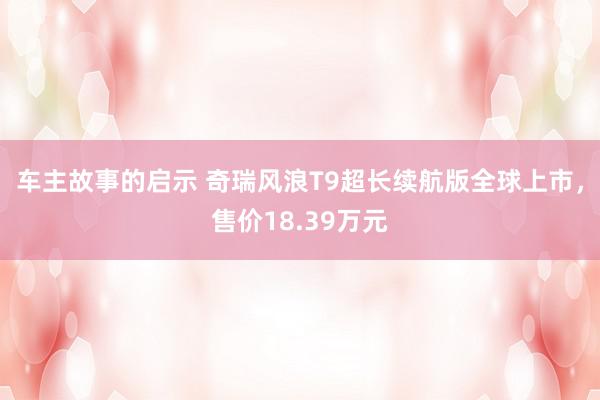 车主故事的启示 奇瑞风浪T9超长续航版全球上市，售价18.39万元